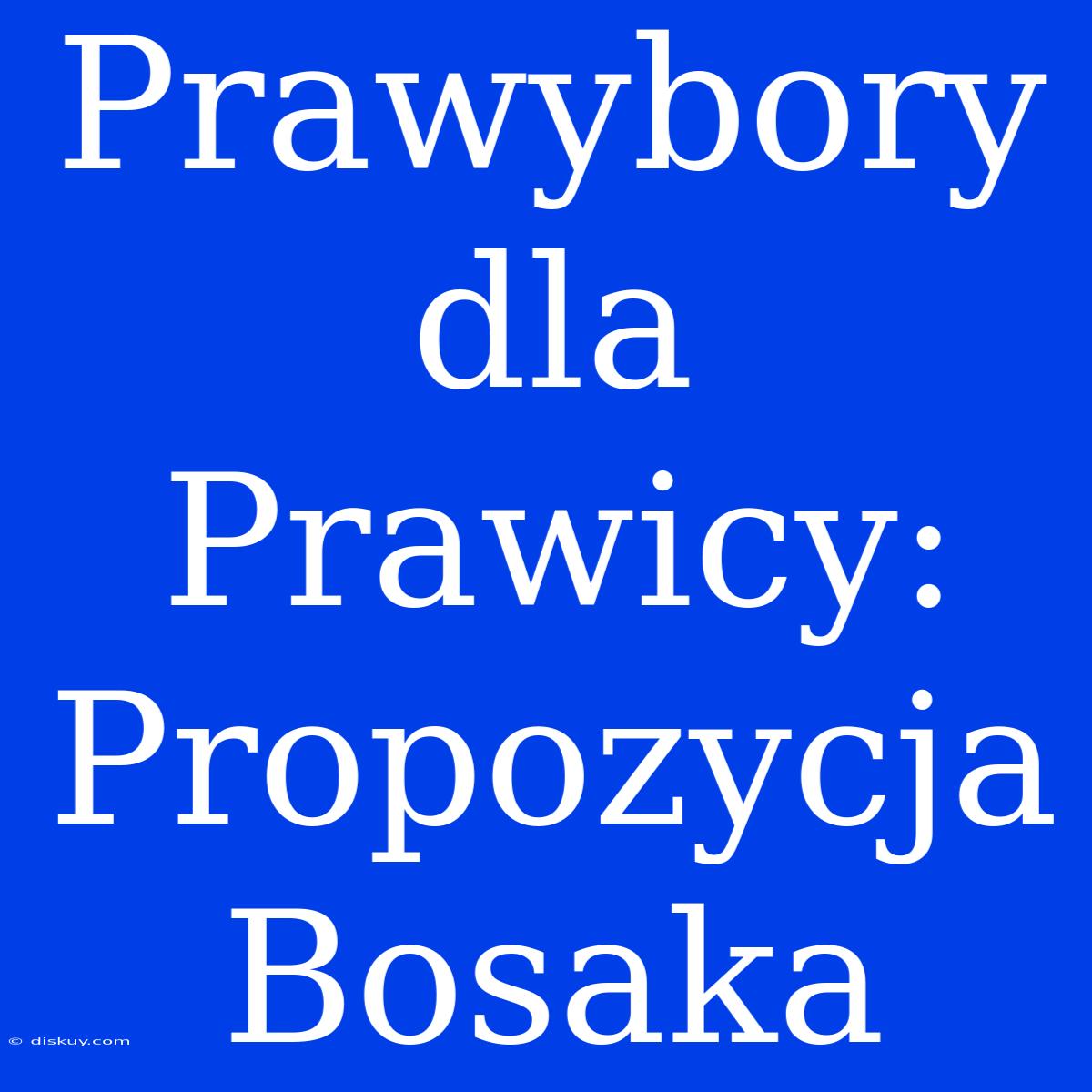 Prawybory dla Prawicy: Propozycja Bosaka

© diskuy.com